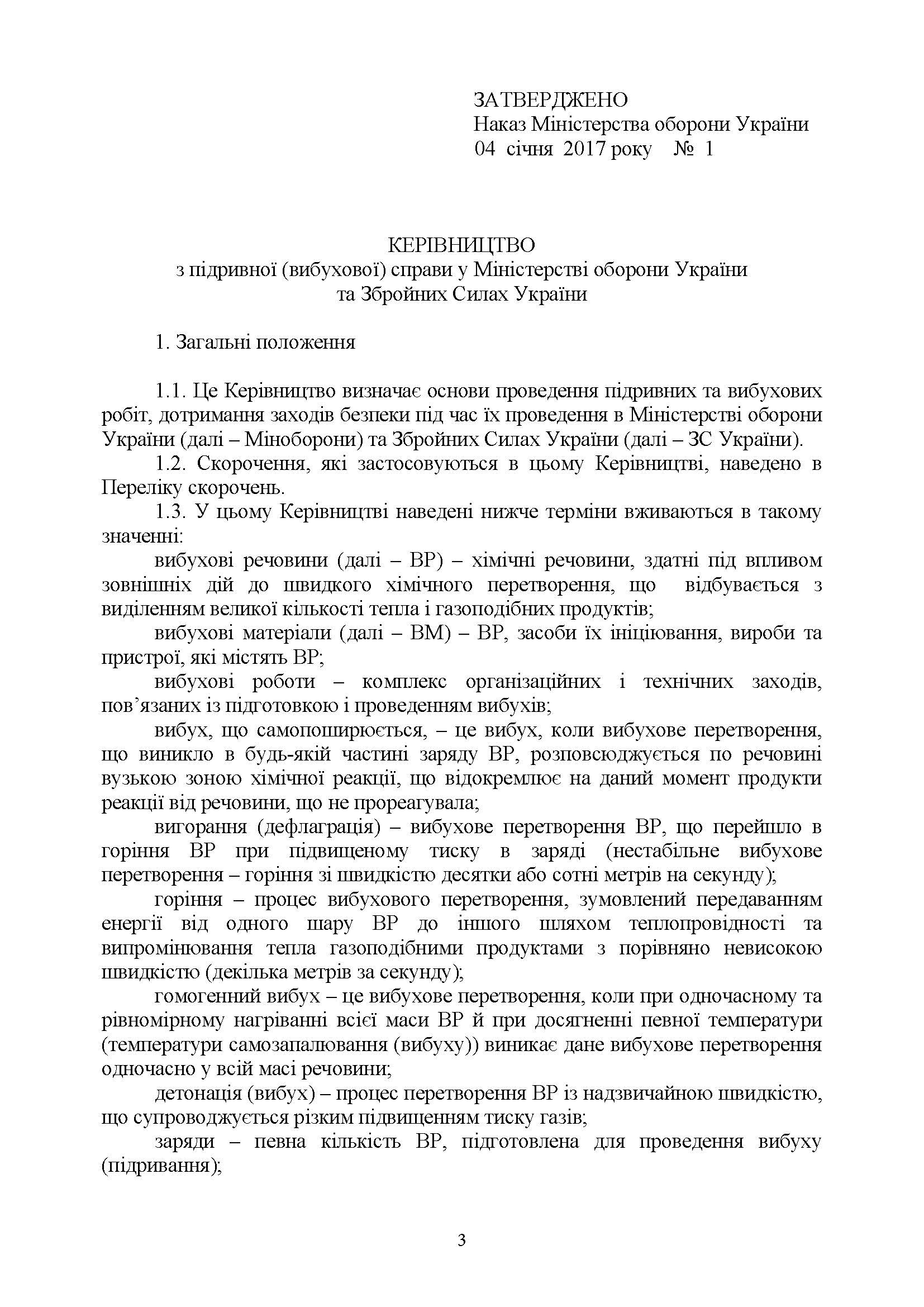 ЗАТВЕРДЖЕНО
Наказ Міністерства оборони України
04 січня 2017 року № 1

КЕРІВНИЦТВО
з підривної (вибухової) справи у Міністерстві оборони України
та Збройних Силах України

1. Загальні положення

1.1. Це Керівництво визначає основи проведення підривних та вибухових робіт, дотримання заходів безпеки під час їх проведення в Міністерстві оборони України (далі – Міноборони) та Збройних Силах України (далі – ЗС України).

1.2. Скорочення, які застосовуються в цьому Керівництві, наведено в Переліку скорочень.

1.3. У цьому Керівництві наведені нижче терміни вживаються в такому значенні:

вибухові речовини (далі – ВР) – хімічні речовини, здатні під впливом зовнішніх дій до швидкого хімічного перетворення, що відбувається з виділенням великої кількості тепла і газоподібних продуктів;

вибухові матеріали (далі – ВМ) – ВР, засоби їх ініціювання, вироби та пристрої, які містять ВР;

вибухові роботи – комплекс організаційних і технічних заходів, пов’язаних із підготовкою і проведенням вибухів;

вибух, що самопоширюється, – це вибух, коли вибухове перетворення, що виникло в будь-якій частині заряду ВР, розповсюджується по речовині вузькою зоною хімічної реакції, що відокремлює на даний момент продукти реакції від речовини, що не прореагувала;

вигорання (дефлаграція) – вибухове перетворення ВР, що перейшло в горіння ВР при підвищеному тиску в заряді (нестабільне вибухове перетворення – горіння зі швидкістю десятки або сотні метрів на секунду);

горіння – процес вибухового перетворення, зумовлений передаванням енергії від одного шару ВР до іншого шляхом теплопровідності та випромінювання тепла газоподібними продуктами з порівняно невисокою швидкістю (декілька метрів за секунду);

гомогенний вибух – це вибухове перетворення, коли при одночасному та рівномірному нагріванні всієї маси ВР й при досягненні певної температури (температури самозапалювання (вибуху)) виникає дане вибухове перетворення одночасно у всій масі речовини;

детонація (вибух) – процес перетворення ВР із надзвичайною швидкістю, що супроводжується різким підвищенням тиску газів;

заряди – певна кількість ВР, підготовлена для проведення вибуху (підривання);

3